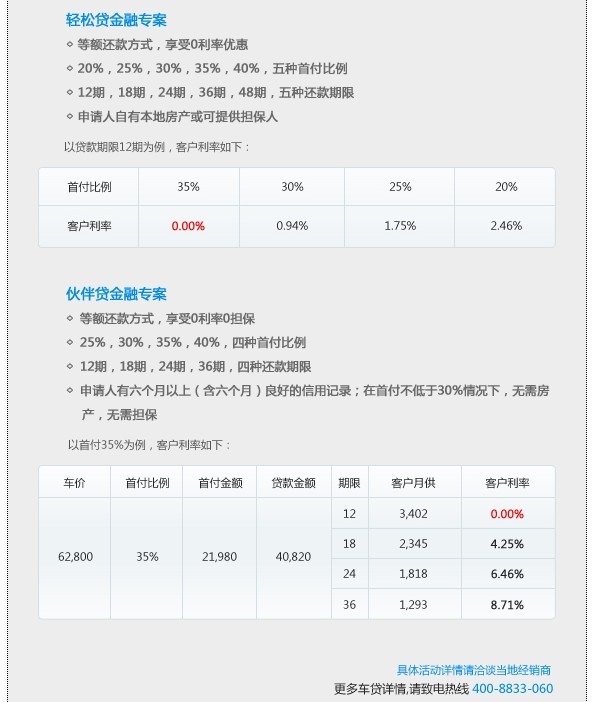 轻松贷金融专案

◇ 等额还款方式，享受0利率优惠

◇ 20%，25%，30%，35%，40%，五种首付比例

◇ 12期，18期，24期，36期，48期，五种还款期限

◇ 申请人自有本地房产或可提供担保人

以贷款期限12期为例，客户利率如下：

| 首付比例 | 35% | 30% | 25% | 20% |
|---|---|---|---|---|
| 客户利率 | 0.00% | 0.94% | 1.75% | 2.46% |

伙伴贷金融专案

◇ 等额还款方式，享受0利率0担保

◇ 25%，30%，35%，40%，四种首付比例

◇ 12期，18期，24期，36期，四种还款期限

◇ 申请人有六个月以上（含六个月）良好的信用记录；在首付不低于30%情况下，无需房产，无需担保

以首付35%为例，客户利率如下：

| 车价 | 首付比例 | 首付金额 | 贷款金额 | 期限 | 客户月供 | 客户利率 |
|---|---|---|---|---|---|---|
| 62,800 | 35% | 21,980 | 40,820 | 12 | 3,402 | 0.00% |
| | | | | 18 | 2,345 | 4.25% |
| | | | | 24 | 1,818 | 6.46% |
| | | | | 36 | 1,293 | 8.71% |

具体活动详情请洽谈当地经销商

更多车贷详情,请致电热线 400-8833-060